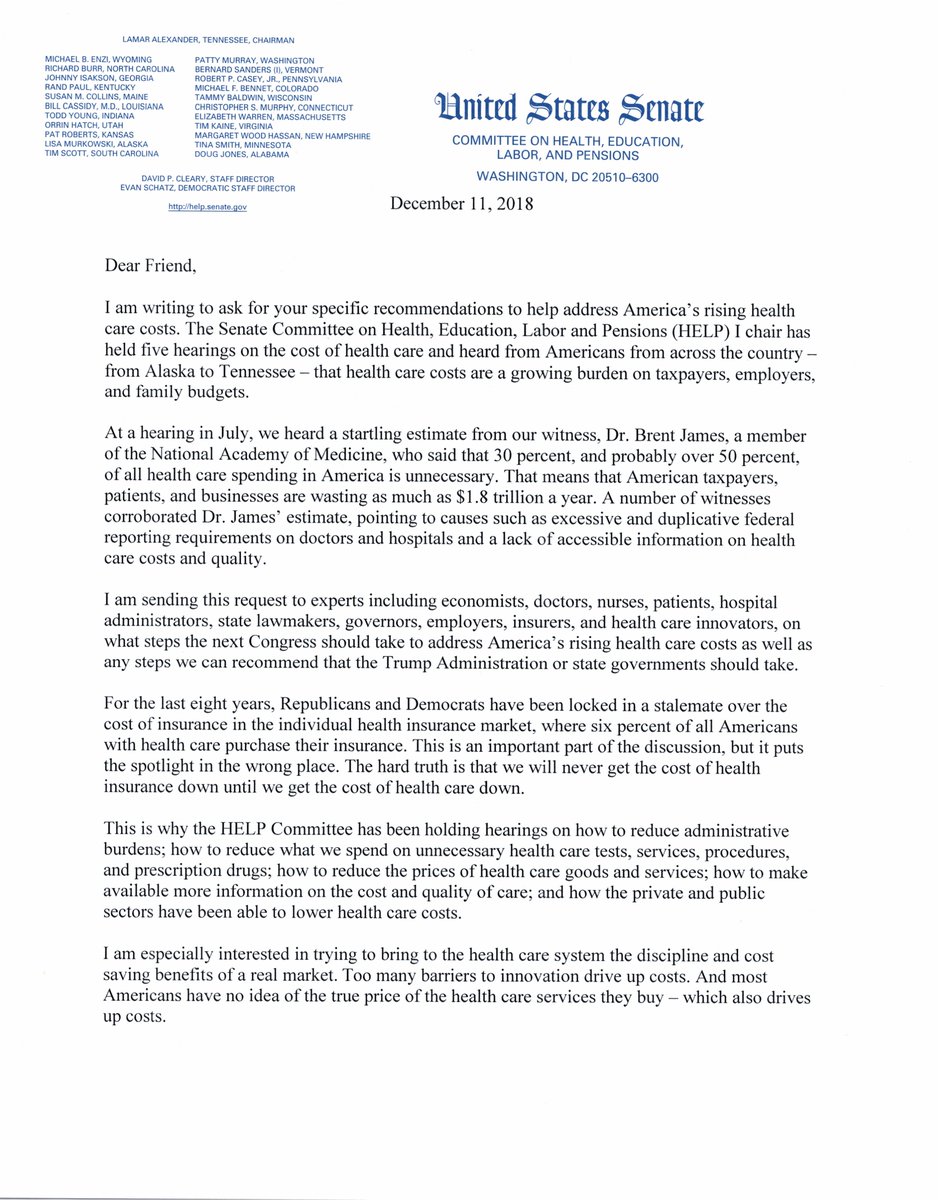 LAMAR ALEXANDER, TENNESSEE, CHAIRMAN

MICHAEL B. ENZI, WYOMING
RICHARD BURR, NORTH CAROLINA
JOHNNY ISAKSON, GEORGIA
RAND PAUL, KENTUCKY
SUSAN M. COLLINS, MAINE
BILL CASSIDY, M.D., LOUISIANA
TODD YOUNG, INDIANA
ORRIN HATCH, UTAH
PAT ROBERTS, KANSAS
LISA MURKOWSKI, ALASKA
TIM SCOTT, SOUTH CAROLINA

PATTY MURRAY, WASHINGTON
BERNARD SANDERS (I), VERMONT
ROBERT P. CASEY, JR., PENNSYLVANIA
MICHAEL F. BENNET, COLORADO
TAMMY BALDWIN, WISCONSIN
CHRISTOPHER S. MURPHY, CONNECTICUT
ELIZABETH WARREN, MASSACHUSETTS
TIM KAINE, VIRGINIA
MARGARET WOOD HASSAN, NEW HAMPSHIRE
TINA SMITH, MINNESOTA
DOUG JONES, ALABAMA

DAVID P. CLEARY, STAFF DIRECTOR
EVAN SCHATZ, DEMOCRATIC STAFF DIRECTOR

http://help.senate.gov

United States Senate

COMMITTEE ON HEALTH, EDUCATION, LABOR, AND PENSIONS

WASHINGTON, DC 20510–6300

December 11, 2018

Dear Friend,

I am writing to ask for your specific recommendations to help address America's rising health care costs. The Senate Committee on Health, Education, Labor and Pensions (HELP) I chair has held five hearings on the cost of health care and heard from Americans from across the country – from Alaska to Tennessee – that health care costs are a growing burden on taxpayers, employers, and family budgets.

At a hearing in July, we heard a startling estimate from our witness, Dr. Brent James, a member of the National Academy of Medicine, who said that 30 percent, and probably over 50 percent, of all health care spending in America is unnecessary. That means that American taxpayers, patients, and businesses are wasting as much as $1.8 trillion a year. A number of witnesses corroborated Dr. James' estimate, pointing to causes such as excessive and duplicative federal reporting requirements on doctors and hospitals and a lack of accessible information on health care costs and quality.

I am sending this request to experts including economists, doctors, nurses, patients, hospital administrators, state lawmakers, governors, employers, insurers, and health care innovators, on what steps the next Congress should take to address America's rising health care costs as well as any steps we can recommend that the Trump Administration or state governments should take.

For the last eight years, Republicans and Democrats have been locked in a stalemate over the cost of insurance in the individual health insurance market, where six percent of all Americans with health care purchase their insurance. This is an important part of the discussion, but it puts the spotlight in the wrong place. The hard truth is that we will never get the cost of health insurance down until we get the cost of health care down.

This is why the HELP Committee has been holding hearings on how to reduce administrative burdens; how to reduce what we spend on unnecessary health care tests, services, procedures, and prescription drugs; how to reduce the prices of health care goods and services; how to make available more information on the cost and quality of care; and how the private and public sectors have been able to lower health care costs.

I am especially interested in trying to bring to the health care system the discipline and cost saving benefits of a real market. Too many barriers to innovation drive up costs. And most Americans have no idea of the true price of the health care services they buy – which also drives up costs.